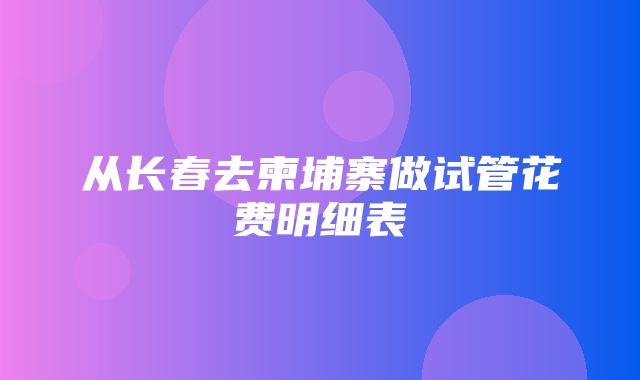 从长春去柬埔寨做试管花费明细表